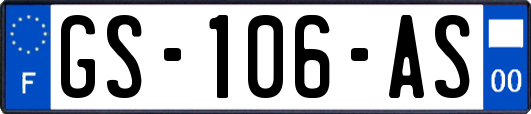 F
GS-106-AS
00